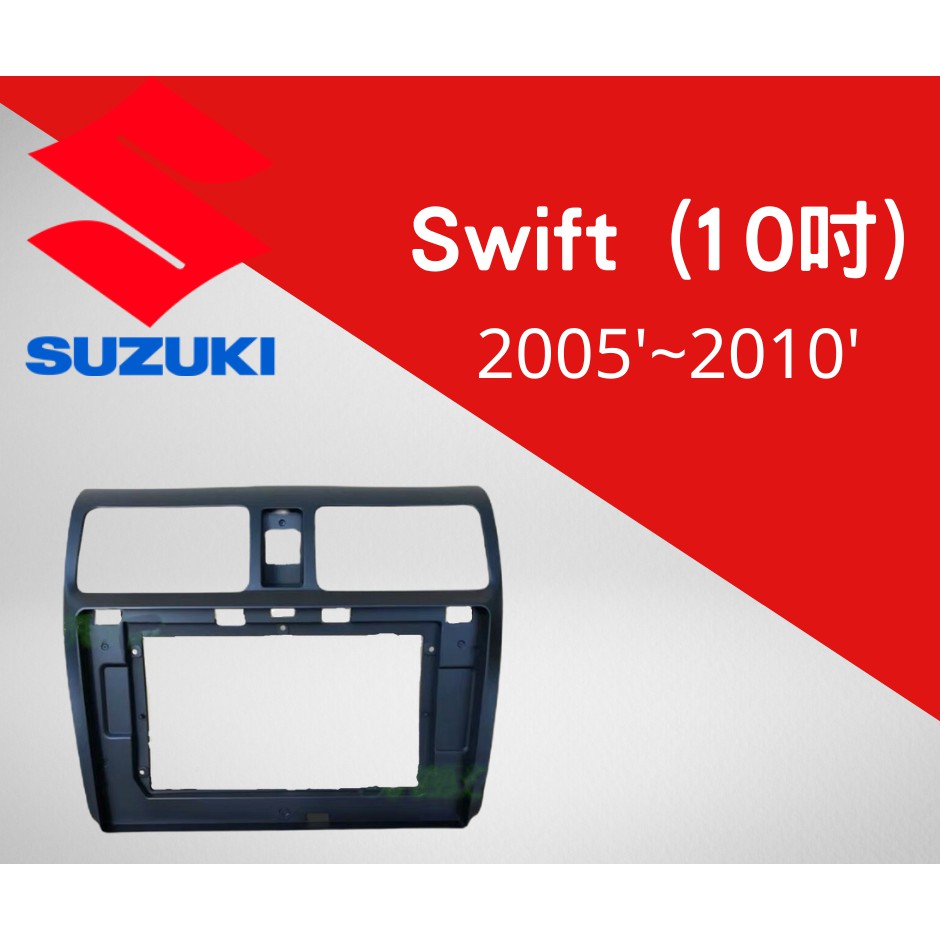 SUZUKI

Swift（10吋）

2005'~2010'